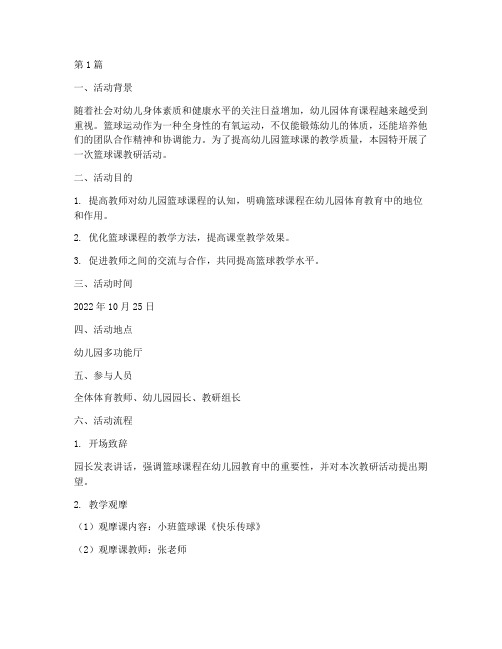 第1篇

一、活动背景

随着社会对幼儿身体素质和健康水平的关注日益增加，幼儿园体育课程越来越受到重视。篮球运动作为一种全身性的有氧运动，不仅能锻炼幼儿的体质，还能培养他们的团队合作精神和协调能力。为了提高幼儿园篮球课的教学质量，本园特开展了一次篮球课教研活动。

二、活动目的

1. 提高教师对幼儿园篮球课程的认知，明确篮球课程在幼儿园体育教育中的地位和作用。

2. 优化篮球课程的教学方法，提高课堂教学效果。

3. 促进教师之间的交流与合作，共同提高篮球教学水平。

三、活动时间

2022年10月25日

四、活动地点

幼儿园多功能厅

五、参与人员

全体体育教师、幼儿园园长、教研组长

六、活动流程

1. 开场致辞

园长发表讲话，强调篮球课程在幼儿园教育中的重要性，并对本次教研活动提出期望。

2. 教学观摩

（1）观摩课内容：小班篮球课《快乐传球》

（2）观摩课教师：张老师